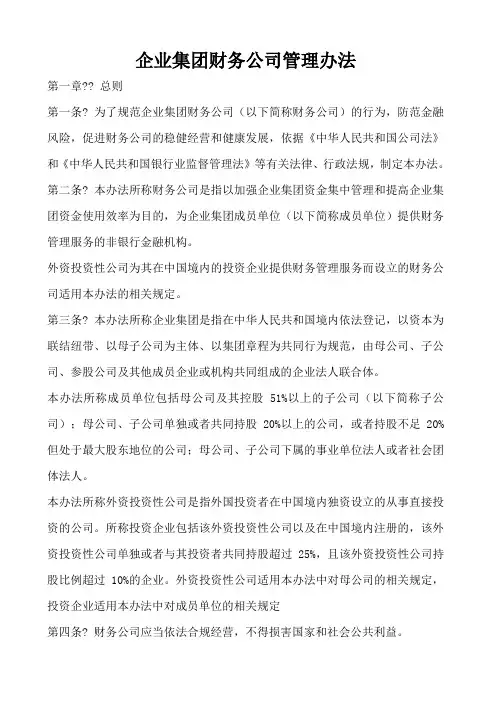 企业集团财务公司管理办法

第一章?? 总则

第一条? 为了规范企业集团财务公司（以下简称财务公司）的行为，防范金融风险，促进财务公司的稳健经营和健康发展，依据《中华人民共和国公司法》和《中华人民共和国银行业监督管理法》等有关法律、行政法规，制定本办法。

第二条? 本办法所称财务公司是指以加强企业集团资金集中管理和提高企业集团资金使用效率为目的，为企业集团成员单位（以下简称成员单位）提供财务管理服务的非银行金融机构。

外资投资性公司为其在中国境内的投资企业提供财务管理服务而设立的财务公司适用本办法的相关规定。

第三条? 本办法所称企业集团是指在中华人民共和国境内依法登记，以资本为联结纽带、以母子公司为主体、以集团章程为共同行为规范，由母公司、子公司、参股公司及其他成员企业或机构共同组成的企业法人联合体。

本办法所称成员单位包括母公司及其控股 51%以上的子公司（以下简称子公司）；母公司、子公司单独或者共同持股 20%以上的公司，或者持股不足 20%但处于最大股东地位的公司；母公司、子公司下属的事业单位法人或者社会团体法人。

本办法所称外资投资性公司是指外国投资者在中国境内独资设立的从事直接投资的公司。所称投资企业包括该外资投资性公司以及在中国境内注册的，该外资投资性公司单独或者与其投资者共同持股超过 25%，且该外资投资性公司持股比例超过 10%的企业。外资投资性公司适用本办法中对母公司的相关规定，投资企业适用本办法中对成员单位的相关规定

第四条? 财务公司应当依法合规经营，不得损害国家和社会公共利益。